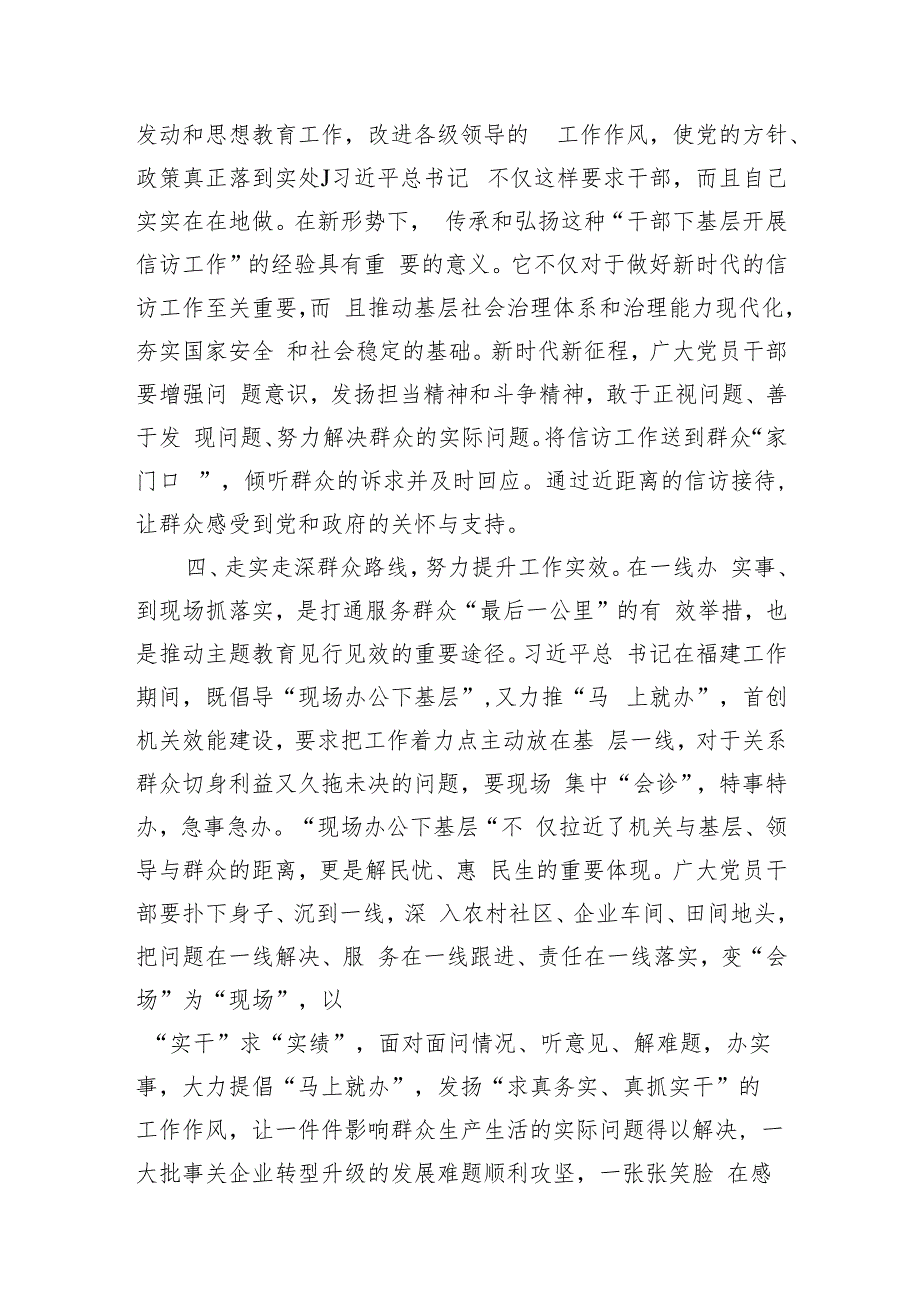 发动和思想教育工作，改进各级领导的 工作作风，使党的方针、政策真正落到实处J习近平总书记 不仅这样要求干部，而且自己实实在在地做。在新形势下， 传承和弘扬这种“干部下基层开展信访工作”的经验具有重 要的意义。它不仅对于做好新时代的信访工作至关重要,而 且推动基层社会治理体系和治理能力现代化，夯实国家安全 和社会稳定的基础。新时代新征程，广大党员干部要增强问 题意识，发扬担当精神和斗争精神，敢于正视问题、善于发 现问题、努力解决群众的实际问题。将信访工作送到群众“家门口 ”，倾听群众的诉求并及时回应。通过近距离的信访接待，让群众感受到党和政府的关怀与支持。

四、走实走深群众路线，努力提升工作实效。在一线办 实事、到现场抓落实，是打通服务群众“最后一公里”的有 效举措，也是推动主题教育见行见效的重要途径。习近平总 书记在福建工作期间，既倡导“现场办公下基层”,又力推“马 上就办”，首创机关效能建设，要求把工作着力点主动放在基 层一线，对于关系群众切身利益又久拖未决的问题，要现场 集中“会诊”，特事特办，急事急办。“现场办公下基层“不 仅拉近了机关与基层、领导与群众的距离，更是解民忧、惠 民生的重要体现。广大党员干部要扑下身子、沉到一线，深 入农村社区、企业车间、田间地头，把问题在一线解决、服 务在一线跟进、责任在一线落实，变“会场”为“现场”，以

“实干”求“实绩”，面对面问情况、听意见、解难题，办实事，大力提倡“马上就办”，发扬“求真务实、真抓实干”的工作作风，让一件件影响群众生产生活的实际问题得以解决，一大批事关企业转型升级的发展难题顺利攻坚，一张张笑脸 在感